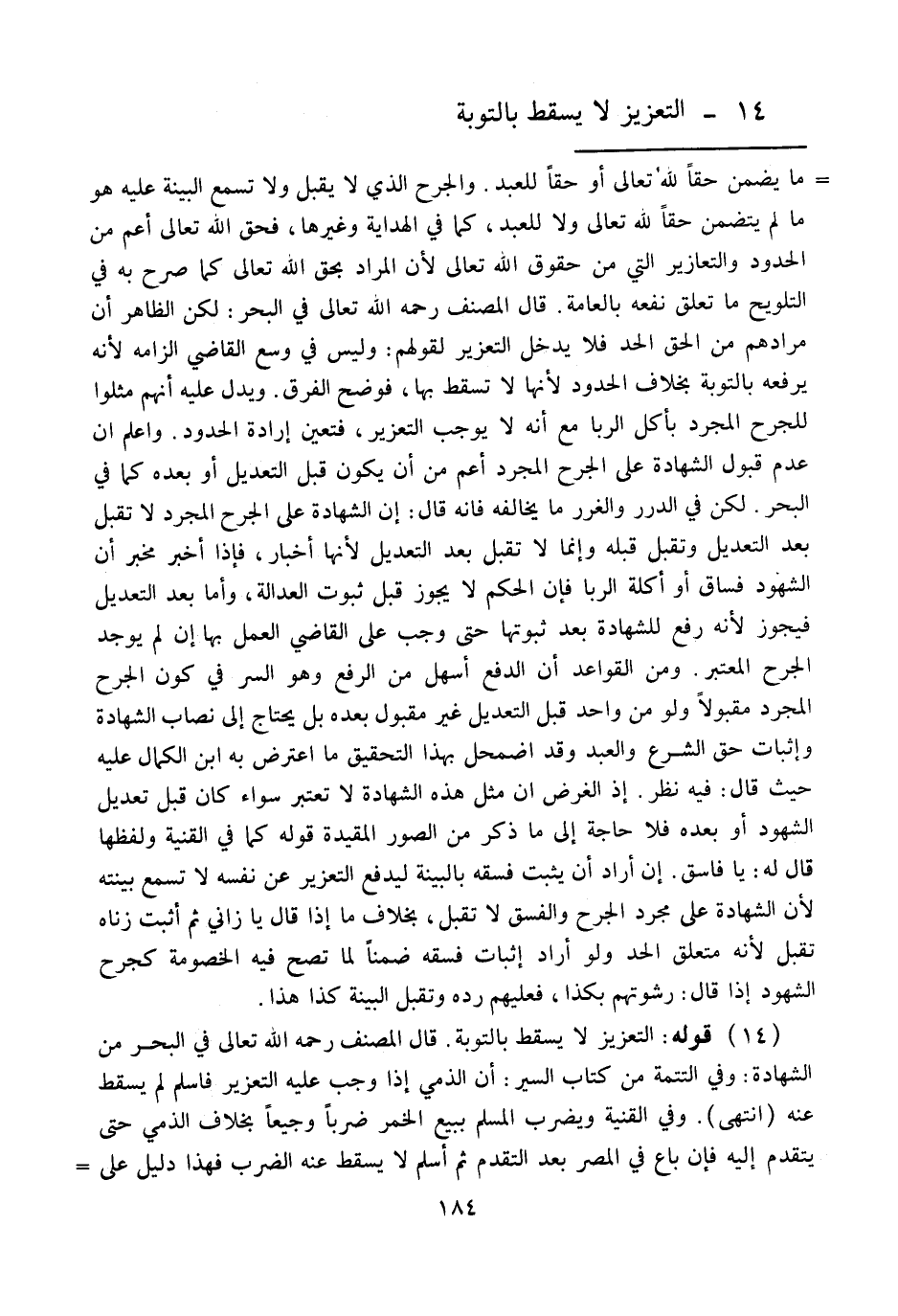 ١٤ - التعزيز لا يسقط بالتوبة

= ما يضمن حقاً لله تعالى أو حقاً للعبد. والجرح الذي لا يقبل ولا تسمع البينة عليه هو ما لم يتضمن حقاً لله تعالى ولا للعبد، كما في الهداية وغيرها، فحق الله تعالى أعم من الحدود والتعازير التي من حقوق الله تعالى لأن المراد بحق الله تعالى كما صرح به في التلويح ما تعلق نفعه بالعامة. قال المصنف رحمه الله تعالى في البحر: لكن الظاهر أن مرادهم من الحق الحد فلا يدخل التعزير لقولهم: وليس في وسع القاضي الزامه لأنه يرفعه بالتوبة بخلاف الحدود لأنها لا تسقط بها، فوضح الفرق. ويدل عليه أنهم مثلوا للجرح المجرد بأكل الربا مع أنه لا يوجب التعزير، فتعين إرادة الحدود. واعلم ان عدم قبول الشهادة على الجرح المجرد أعم من أن يكون قبل التعديل أو بعده كما في البحر. لكن في الدرر والغرر ما يخالفه فانه قال: إن الشهادة على الجرح المجرد لا تقبل بعد التعديل وتقبل قبله وإنما لا تقبل بعد التعديل لأنها أخبار، فإذا أخبر مخبر أن الشهود فساق أو أكلة الربا فإن الحكم لا يجوز قبل ثبوت العدالة، وأما بعد التعديل فيجوز لأنه رفع للشهادة بعد ثبوتها حتى وجب على القاضي العمل بها إن لم يوجد الجرح المعتبر. ومن القواعد أن الدفع أسهل من الرفع وهو السر في كون الجرح المجرد مقبولاً ولو من واحد قبل التعديل غير مقبول بعده بل يحتاج إلى نصاب الشهادة وإثبات حق الشرع والعبد وقد اضمحل بهذا التحقيق ما اعترض به ابن الكمال عليه حيث قال: فيه نظر. إذ الغرض ان مثل هذه الشهادة لا تعتبر سواء كان قبل تعديل الشهود أو بعده فلا حاجة إلى ما ذكر من الصور المقيدة قوله كما في القنية ولفظها قال له: يا فاسق. إن أراد أن يثبت فسقه بالبينة ليدفع التعزير عن نفسه لا تسمع بينته لأن الشهادة على مجرد الجرح والفسق لا تقبل، بخلاف ما إذا قال يا زاني ثم أثبت زناه تقبل لأنه متعلق الحد ولو أراد إثبات فسقه ضمناً لما تصح فيه الخصومة كجرح الشهود إذا قال: رشوتهم بكذا، فعليهم رده وتقبل البينة كذا هذا.

(١٤) قوله: التعزيز لا يسقط بالتوبة. قال المصنف رحمه الله تعالى في البحر من الشهادة: وفي التتمة من كتاب السير: أن الذمي إذا وجب عليه التعزير فاسلم لم يسقط عنه (انتهى). وفي القنية ويضرب المسلم ببيع الخمر ضرباً وجيعاً بخلاف الذمي حتى يتقدم إليه فإن باع في المصر بعد التقدم ثم أسلم لا يسقط عنه الضرب فهذا دليل على =

١٨٤